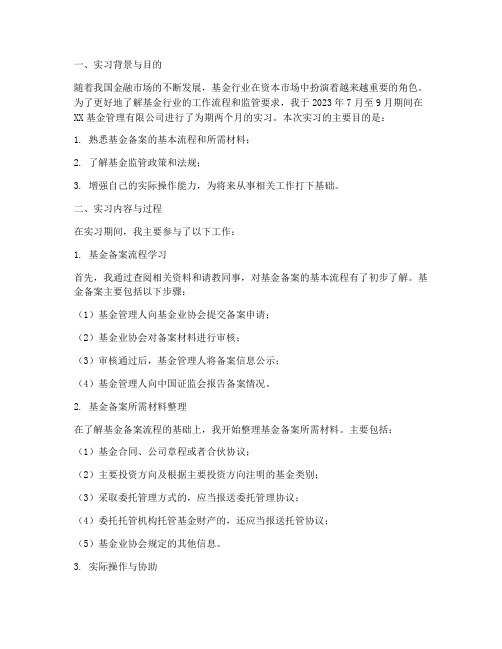 一、实习背景与目的

随着我国金融市场的不断发展，基金行业在资本市场中扮演着越来越重要的角色。为了更好地了解基金行业的工作流程和监管要求，我于 2023 年 7 月至 9 月期间在 XX 基金管理有限公司进行了为期两个月的实习。本次实习的主要目的是：

1. 熟悉基金备案的基本流程和所需材料；

2. 了解基金监管政策和法规；

3. 增强自己的实际操作能力，为将来从事相关工作打下基础。

二、实习内容与过程

在实习期间，我主要参与了以下工作：

1. 基金备案流程学习

首先，我通过查阅相关资料和请教同事，对基金备案的基本流程有了初步了解。基金备案主要包括以下步骤：

（1）基金管理人向基金业协会提交备案申请；

（2）基金业协会对备案材料进行审核；

（3）审核通过后，基金管理人将备案信息公示；

（4）基金管理人向中国证监会报告备案情况。

2. 基金备案所需材料整理

在了解基金备案流程的基础上，我开始整理基金备案所需材料。主要包括：

（1）基金合同、公司章程或者合伙协议；

（2）主要投资方向及根据主要投资方向注明的基金类别；

（3）采取委托管理方式的，应当报送委托管理协议；

（4）委托托管机构托管基金财产的，还应当报送托管协议；

（5）基金业协会规定的其他信息。

3. 实际操作与协助